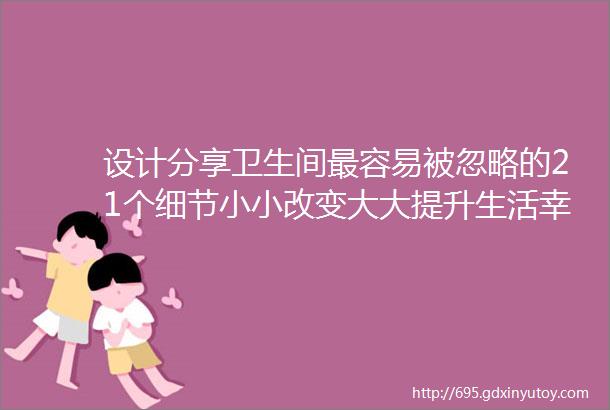 设计分享卫生间最容易被忽略的21个细节小小改变大大提升生活幸

http://695.gdxinyutoy.com